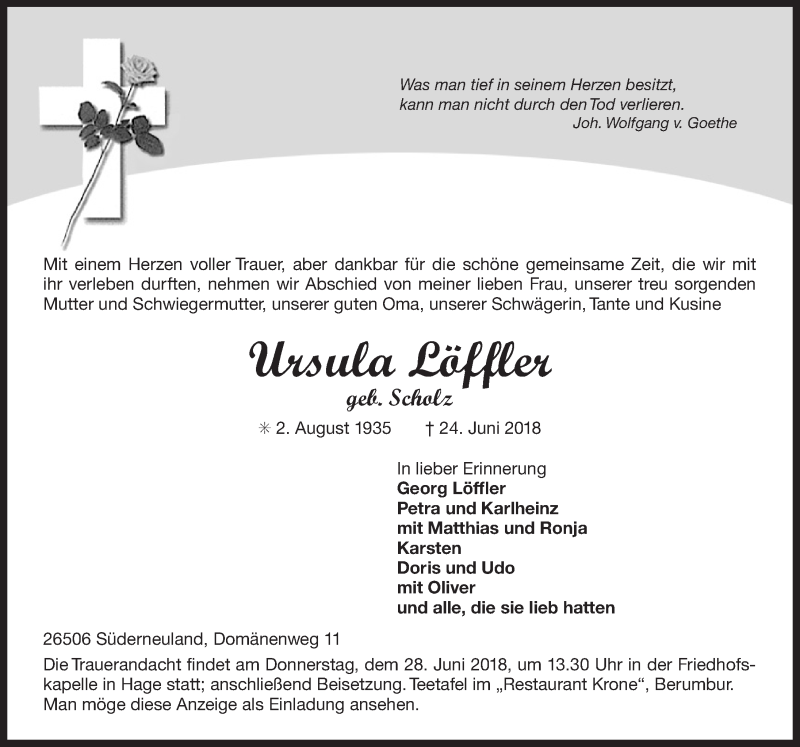 Was man tief in seinem Herzen besitzt,
kann man nicht durch den Tod verlieren.
Joh. Wolfgang v. Goethe

Mit einem Herzen voller Trauer, aber dankbar für die schöne gemeinsame Zeit, die wir mit ihr verleben durften, nehmen wir Abschied von meiner lieben Frau, unserer treu sorgenden Mutter und Schwiegermutter, unserer guten Oma, unserer Schwägerin, Tante und Kusine

Ursula Löffler
geb. Scholz

✳ 2. August 1935 † 24. Juni 2018

In lieber Erinnerung
Georg Löffler
Petra und Karlheinz
mit Matthias und Ronja
Karsten
Doris und Udo
mit Oliver
und alle, die sie lieb hatten

26506 Süderneuland, Domänenweg 11

Die Trauerandacht findet am Donnerstag, dem 28. Juni 2018, um 13.30 Uhr in der Friedhofskapelle in Hage statt; anschließend Beisetzung. Teetafel im „Restaurant Krone“, Berumbur. Man möge diese Anzeige als Einladung ansehen.